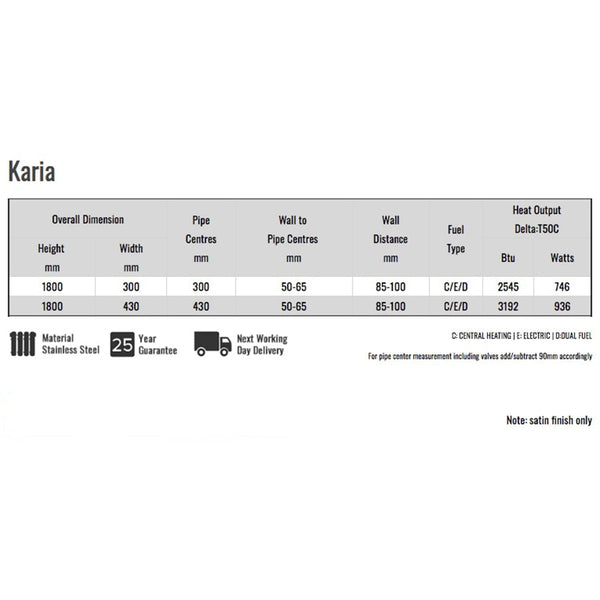 Karia

| Overall Dimension Height mm | Overall Dimension Width mm | Pipe Centres mm | Wall to Pipe Centres mm | Wall Distance mm | Fuel Type | Heat Output Delta:T50C Btu | Heat Output Delta:T50C Watts |
|---|---|---|---|---|---|---|---|
| 1800 | 300 | 300 | 50-65 | 85-100 | C/E/D | 2545 | 746 |
| 1800 | 430 | 430 | 50-65 | 85-100 | C/E/D | 3192 | 936 |

Material Stainless Steel

25 Year Guarantee

Next Working Day Delivery

C: CENTRAL HEATING | E: ELECTRIC | D:DUAL FUEL

For pipe center measurement including valves add/subtract 90mm accordingly

Note: satin finish only